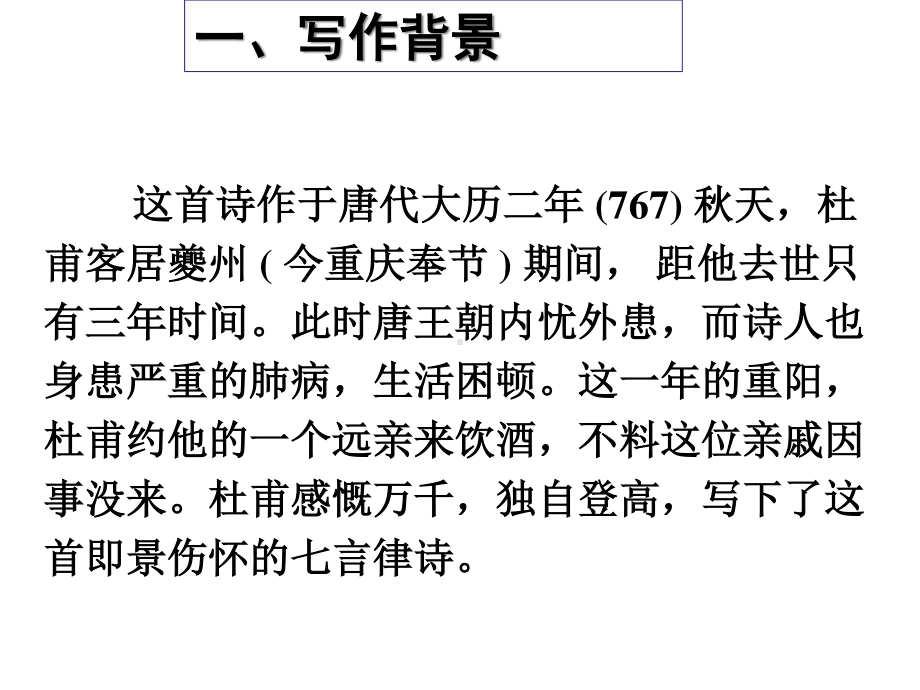 一、写作背景

这首诗作于唐代大历二年 (767) 秋天，杜甫客居夔州 ( 今重庆奉节 ) 期间， 距他去世只有三年时间。此时唐王朝内忧外患，而诗人也身患严重的肺病，生活困顿。这一年的重阳，杜甫约他的一个远亲来饮酒，不料这位亲戚因事没来。杜甫感慨万千，独自登高，写下了这首即景伤怀的七言律诗。